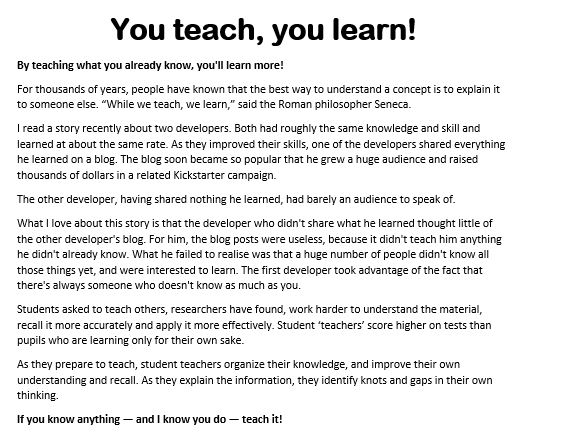 You teach, you learn!

By teaching what you already know, you'll learn more!

For thousands of years, people have known that the best way to understand a concept is to explain it to someone else. "While we teach, we learn," said the Roman philosopher Seneca.

I read a story recently about two developers. Both had roughly the same knowledge and skill and learned at about the same rate. As they improved their skills, one of the developers shared everything he learned on a blog. The blog soon became so popular that he grew a huge audience and raised thousands of dollars in a related Kickstarter campaign.

The other developer, having shared nothing he learned, had barely an audience to speak of.

What I love about this story is that the developer who didn't share what he learned thought little of the other developer's blog. For him, the blog posts were useless, because it didn't teach him anything he didn't already know. What he failed to realise was that a huge number of people didn't know all those things yet, and were interested to learn. The first developer took advantage of the fact that there's always someone who doesn't know as much as you.

Students asked to teach others, researchers have found, work harder to understand the material, recall it more accurately and apply it more effectively. Student 'teachers' score higher on tests than pupils who are learning only for their own sake.

As they prepare to teach, student teachers organize their knowledge, and improve their own understanding and recall. As they explain the information, they identify knots and gaps in their own thinking.

If you know anything — and I know you do — teach it!